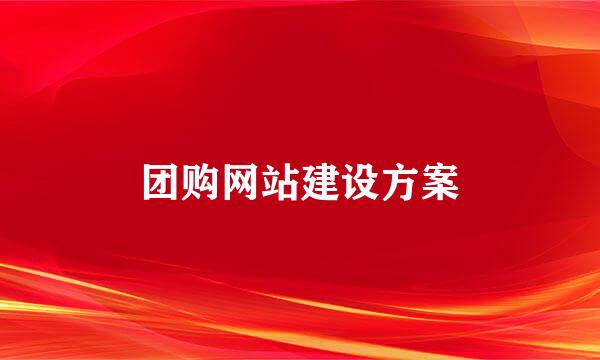 团购网站建设方案